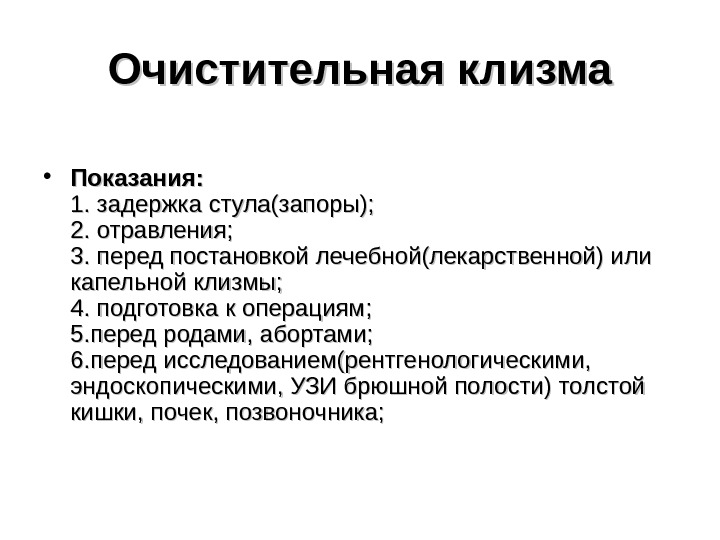 Очистительная клизма

• Показания:
1. задержка стула(запоры);
2. отравления;
3. перед постановкой лечебной(лекарственной) или капельной клизмы;
4. подготовка к операциям;
5.перед родами, абортами;
6.перед исследованием(рентгенологическими, эндоскопическими, УЗИ брюшной полости) толстой кишки, почек, позвоночника;